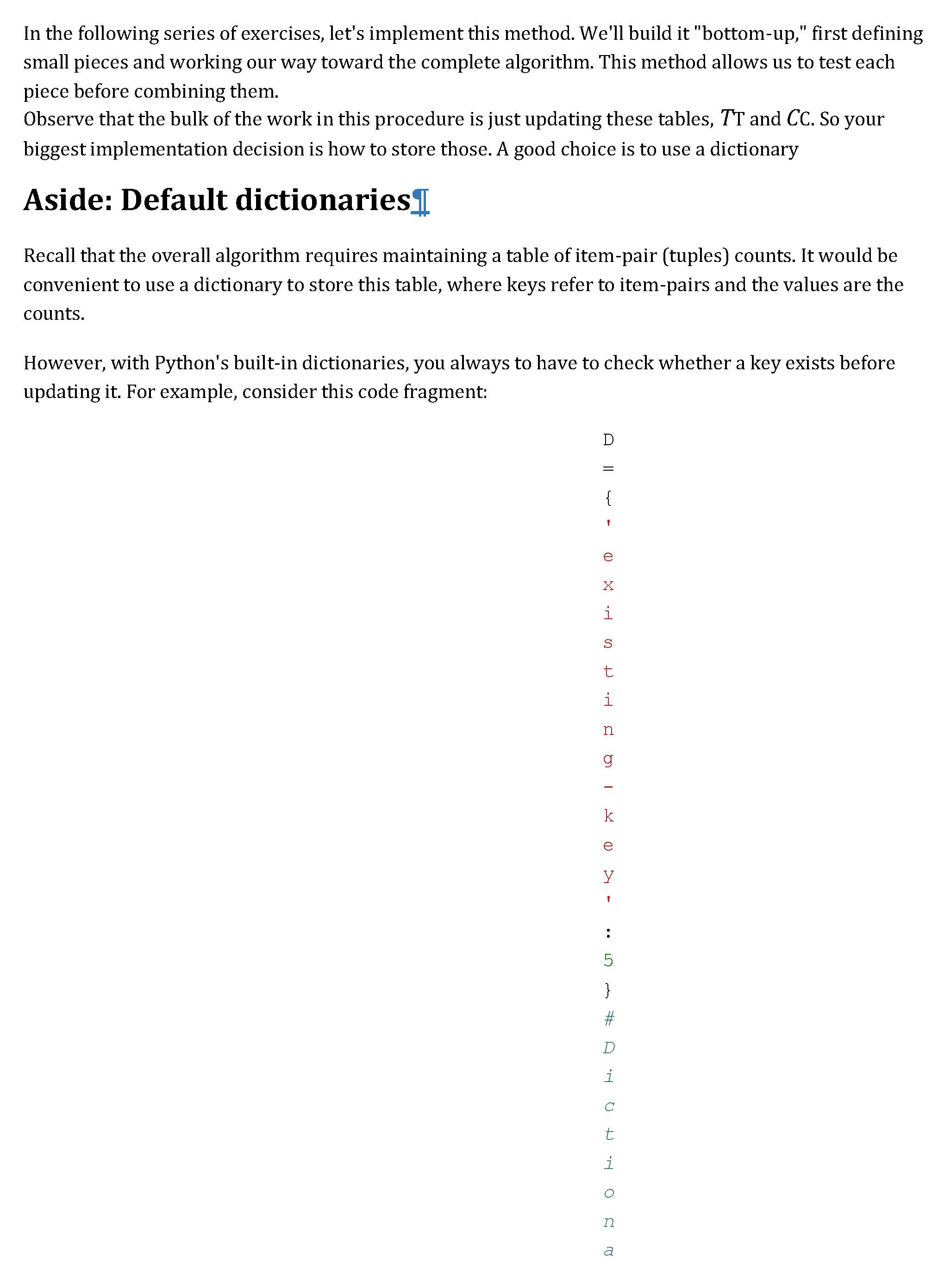 In the following series of exercises, let's implement this method. We'll build it "bottom-up," first defining small pieces and working our way toward the complete algorithm. This method allows us to test each piece before combining them.
Observe that the bulk of the work in this procedure is just updating these tables, $T$T and $C$C. So your biggest implementation decision is how to store those. A good choice is to use a dictionary

Aside: Default dictionaries¶

Recall that the overall algorithm requires maintaining a table of item-pair (tuples) counts. It would be convenient to use a dictionary to store this table, where keys refer to item-pairs and the values are the counts.

However, with Python's built-in dictionaries, you always to have to check whether a key exists before updating it. For example, consider this code fragment:

D = {'existing-key': 5} # Dictiona